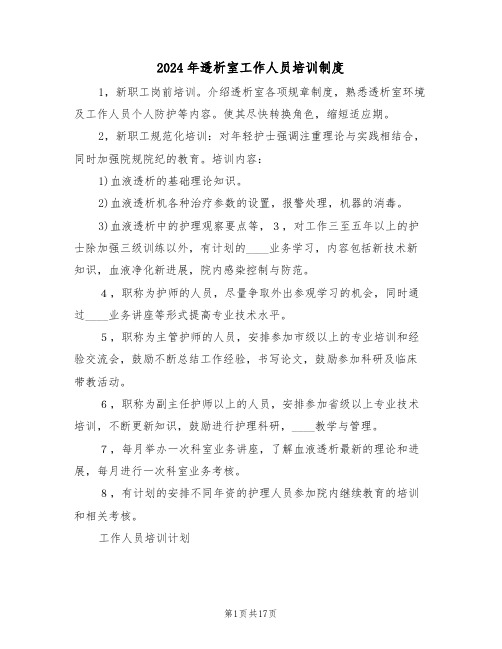 2024年透析室工作人员培训制度

1，新职工岗前培训。介绍透析室各项规章制度，熟悉透析室环境及工作人员个人防护等内容。使其尽快转换角色，缩短适应期。

2，新职工规范化培训：对年轻护士强调注重理论与实践相结合，同时加强院规院纪的教育。培训内容：

1)血液透析的基础理论知识。

2)血液透析机各种治疗参数的设置，报警处理，机器的消毒。

3)血液透析中的护理观察要点等，3，对工作三至五年以上的护士除加强三级训练以外，有计划的____业务学习，内容包括新技术新知识，血液净化新进展，院内感染控制与防范。

4，职称为护师的人员，尽量争取外出参观学习的机会，同时通过____业务讲座等形式提高专业技术水平。

5，职称为主管护师的人员，安排参加市级以上的专业培训和经验交流会，鼓励不断总结工作经验，书写论文，鼓励参加科研及临床带教活动。

6，职称为副主任护师以上的人员，安排参加省级以上专业技术培训，不断更新知识，鼓励进行护理科研，____教学与管理。

7，每月举办一次科室业务讲座，了解血液透析最新的理论和进展，每月进行一次科室业务考核。

8，有计划的安排不同年资的护理人员参加院内继续教育的培训和相关考核。

工作人员培训计划

第1页共17页